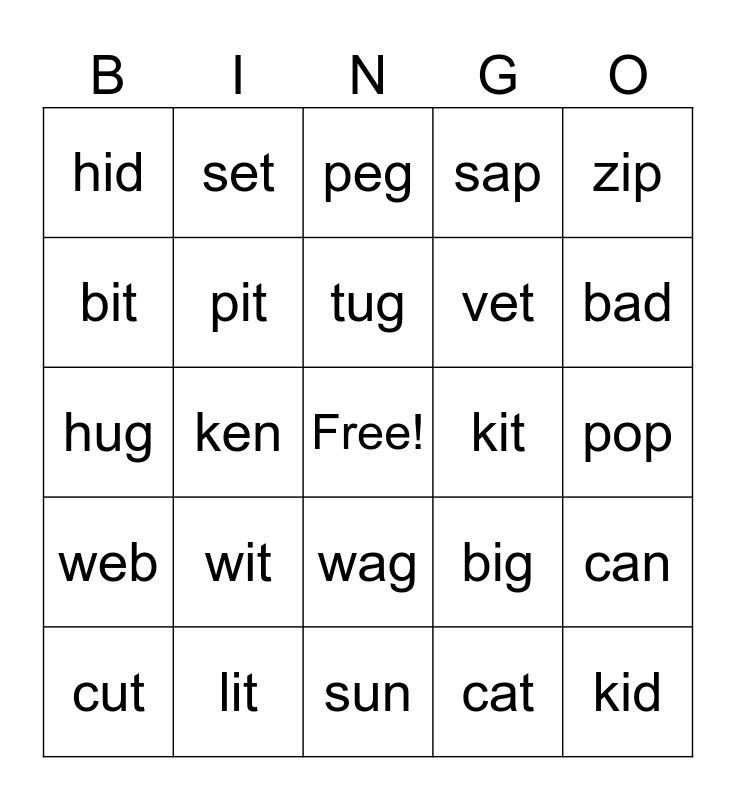 | B | I | N | G | O |
|---|---|---|---|---|
| hid | set | peg | sap | zip |
| bit | pit | tug | vet | bad |
| hug | ken | Free! | kit | pop |
| web | wit | wag | big | can |
| cut | lit | sun | cat | kid |